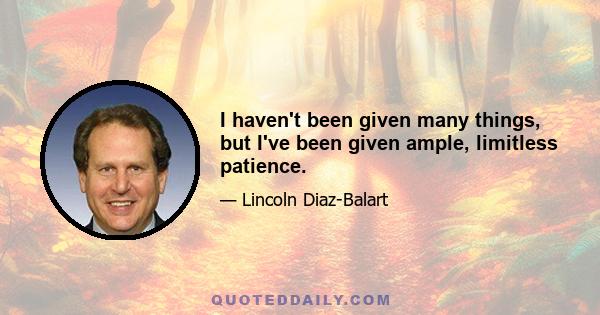 I haven't been given many things, but I've been given ample, limitless patience.

— Lincoln Diaz-Balart

QUOTEDDAILY.COM